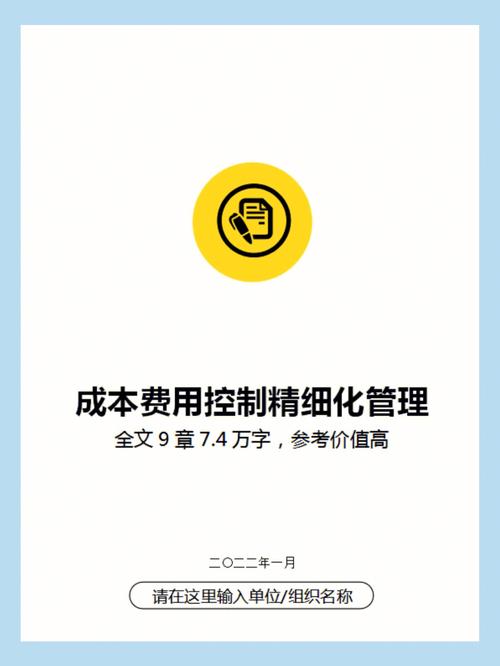 成本费用控制精细化管理
全文 9 章 7.4 万字，参考价值高

二〇二二年一月

请在这里输入单位/组织名称